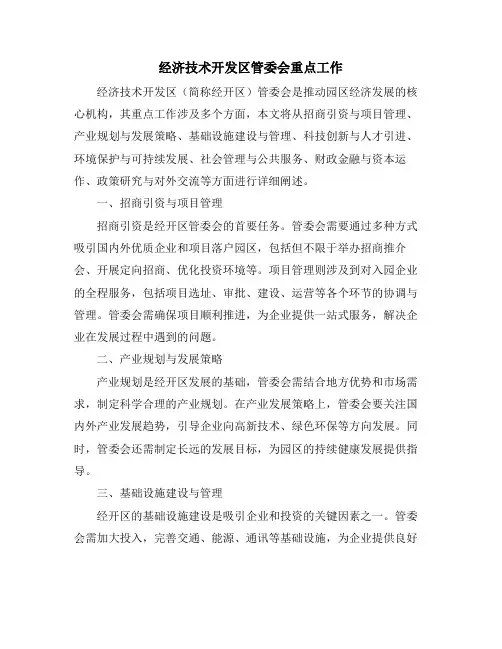 经济技术开发区管委会重点工作

经济技术开发区（简称经开区）管委会是推动园区经济发展的核心机构，其重点工作涉及多个方面，本文将从招商引资与项目管理、产业规划与发展策略、基础设施建设与管理、科技创新与人才引进、环境保护与可持续发展、社会管理与公共服务、财政金融与资本运作、政策研究与对外交流等方面进行详细阐述。

一、招商引资与项目管理

招商引资是经开区管委会的首要任务。管委会需要通过多种方式吸引国内外优质企业和项目落户园区，包括但不限于举办招商推介会、开展定向招商、优化投资环境等。项目管理则涉及到对入园企业的全程服务，包括项目选址、审批、建设、运营等各个环节的协调与管理。管委会需确保项目顺利推进，为企业提供一站式服务，解决企业在发展过程中遇到的问题。

二、产业规划与发展策略

产业规划是经开区发展的基础，管委会需结合地方优势和市场需求，制定科学合理的产业规划。在产业发展策略上，管委会要关注国内外产业发展趋势，引导企业向高新技术、绿色环保等方向发展。同时，管委会还需制定长远的发展目标，为园区的持续健康发展提供指导。

三、基础设施建设与管理

经开区的基础设施建设是吸引企业和投资的关键因素之一。管委会需加大投入，完善交通、能源、通讯等基础设施，为企业提供良好